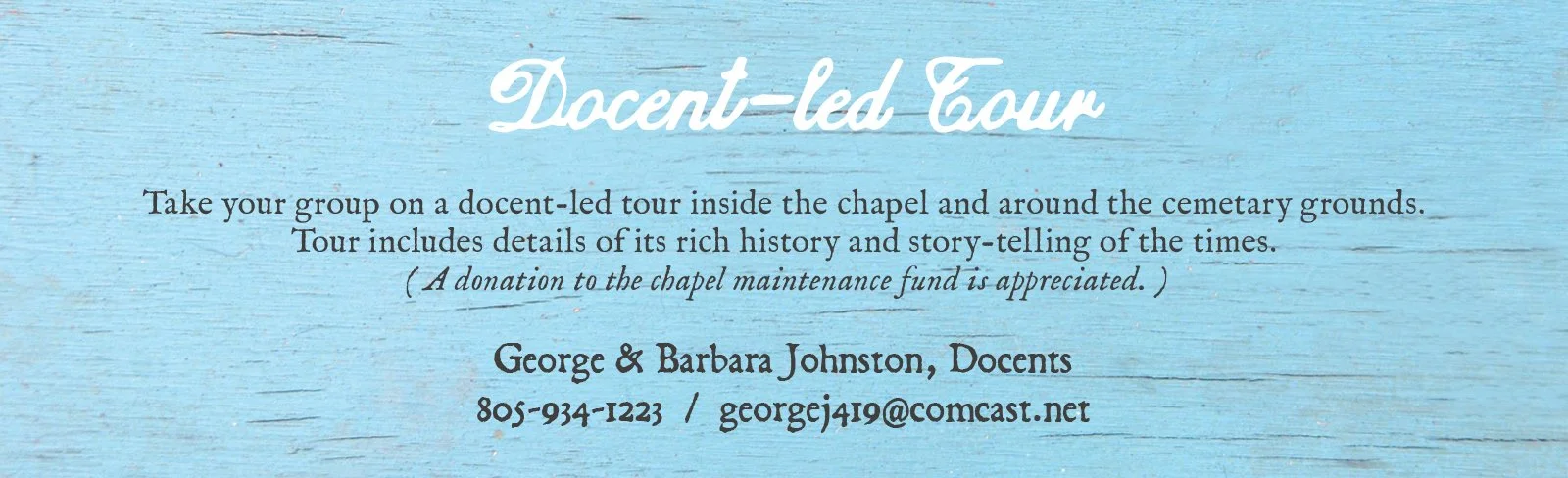 Docent-led Tour

Take your group on a docent-led tour inside the chapel and around the cemetary grounds. Tour includes details of its rich history and story-telling of the times.
( A donation to the chapel maintenance fund is appreciated. )

George & Barbara Johnston, Docents
805-934-1223 / georgej419@comcast.net